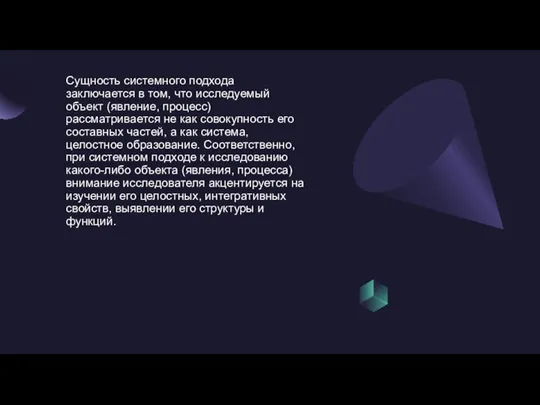 Сущность системного подхода заключается в том, что исследуемый объект (явление, процесс) рассматривается не как совокупность его составных частей, а как система, целостное образование. Соответственно, при системном подходе к исследованию какого-либо объекта (явления, процесса) внимание исследователя акцентируется на изучении его целостных, интегративных свойств, выявлении его структуры и функций.